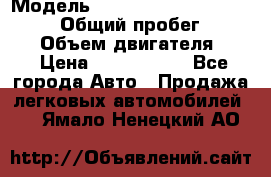 Модель

Общий пробег

Объем двигателя

Цена Все города Авто Продажа легковых автомобилей Ямало Ненецкий АО

http://Объявлений.сайт